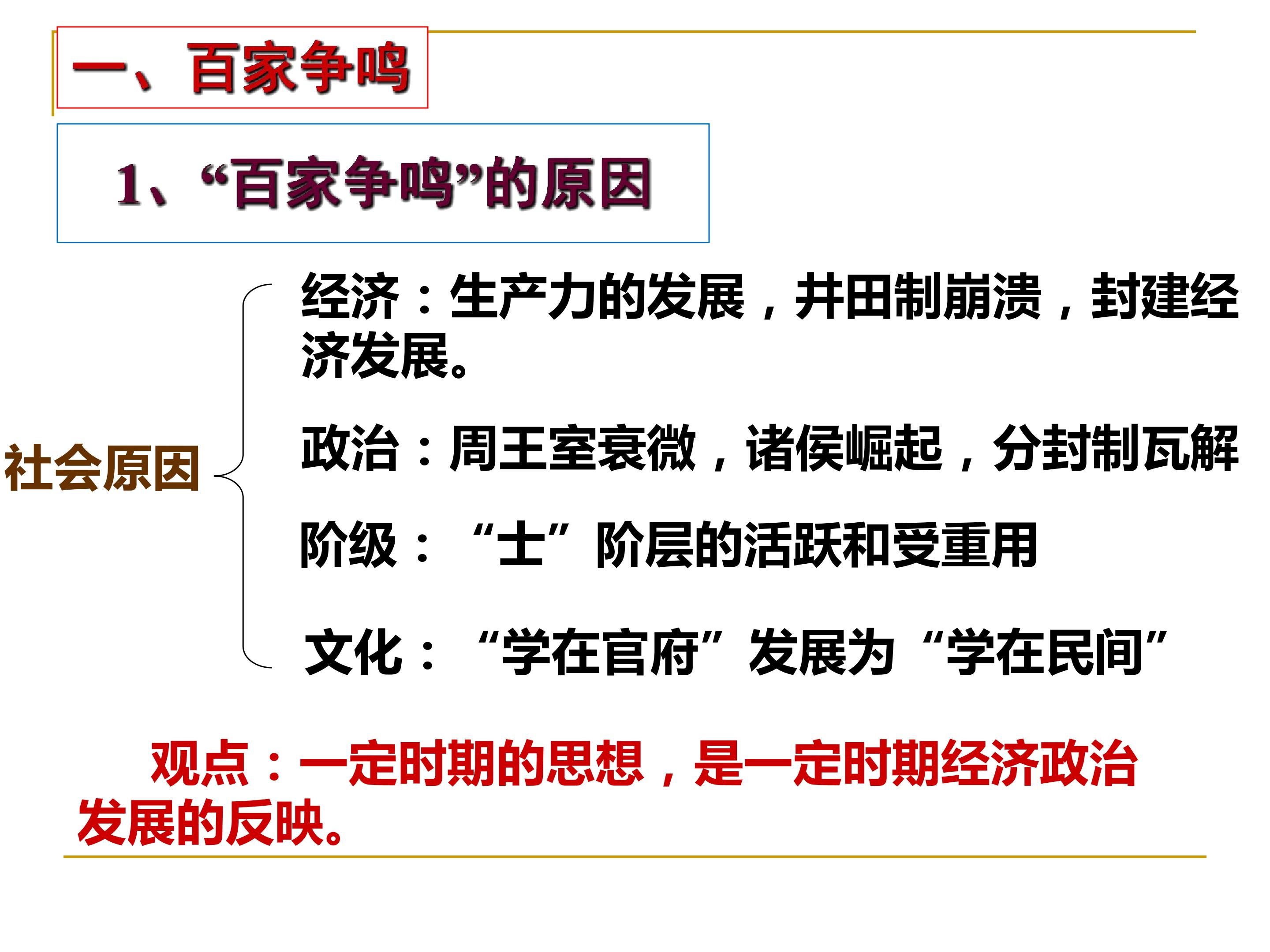 一、百家争鸣

1、“百家争鸣”的原因

社会原因

经济：生产力的发展，井田制崩溃，封建经济发展。

政治：周王室衰微，诸侯崛起，分封制瓦解

阶级：“士”阶层的活跃和受重用

文化：“学在官府”发展为“学在民间”

观点：一定时期的思想，是一定时期经济政治发展的反映。